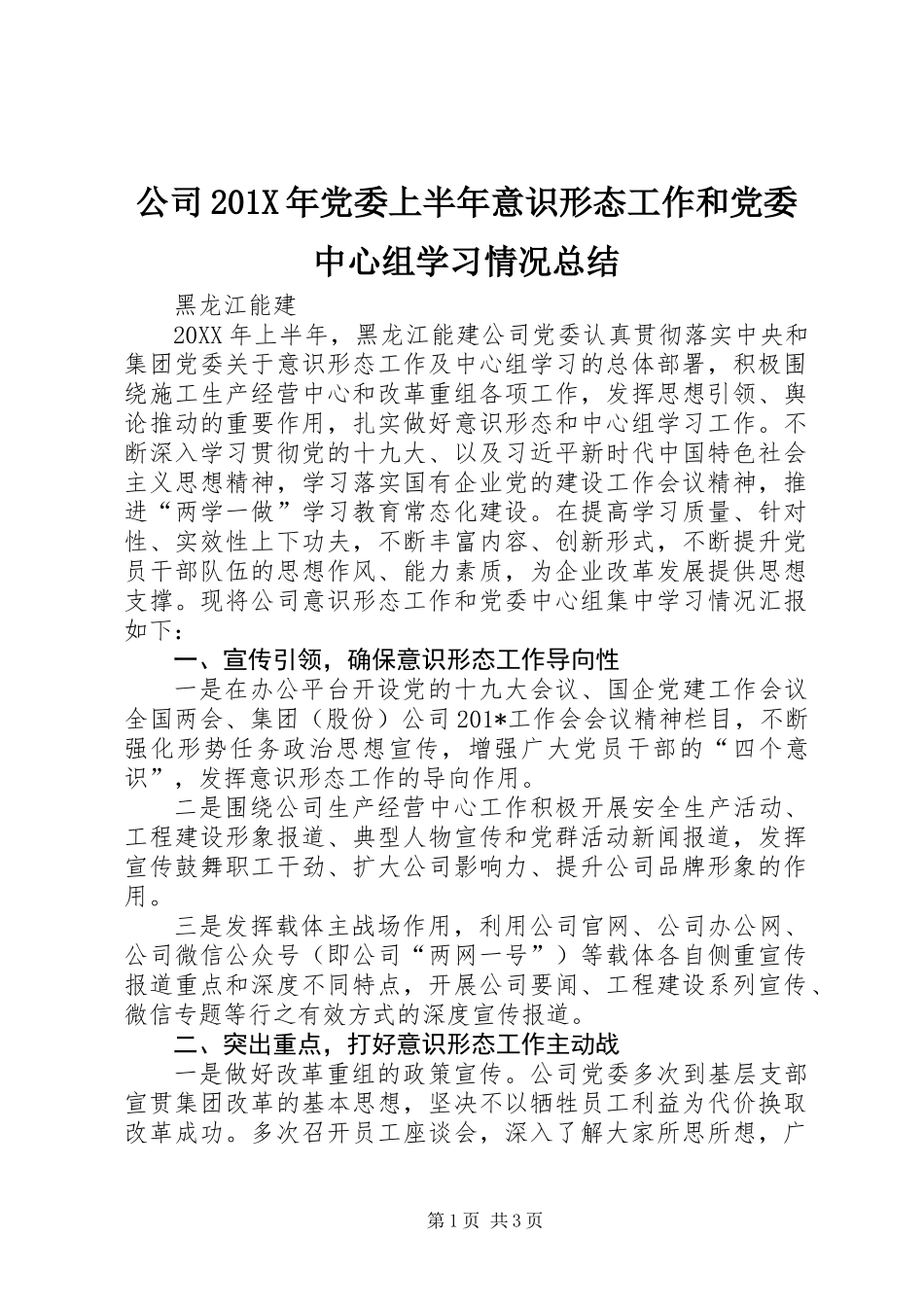 公司201X年党委上半年意识形态工作和党委中心组学习情况总结

黑龙江能建

20XX年上半年，黑龙江能建公司党委认真贯彻落实中央和集团党委关于意识形态工作及中心组学习的总体部署，积极围绕施工生产经营中心和改革重组各项工作，发挥思想引领、舆论推动的重要作用，扎实做好意识形态和中心组学习工作。不断深入学习贯彻党的十九大、以及习近平新时代中国特色社会主义思想精神，学习落实国有企业党的建设工作会议精神，推进“两学一做”学习教育常态化建设。在提高学习质量、针对性、实效性上下功夫，不断丰富内容、创新形式，不断提升党员干部队伍的思想作风、能力素质，为企业改革发展提供思想支撑。现将公司意识形态工作和党委中心组集中学习情况汇报如下：

一、宣传引领，确保意识形态工作导向性

一是在办公平台开设党的十九大会议、国企党建工作会议全国两会、集团（股份）公司201*工作会会议精神栏目，不断强化形势任务政治思想宣传，增强广大党员干部的“四个意识”，发挥意识形态工作的导向作用。

二是围绕公司生产经营中心工作积极开展安全生产活动、工程建设形象报道、典型人物宣传和党群活动新闻报道，发挥宣传鼓舞职工干劲、扩大公司影响力、提升公司品牌形象的作用。

三是发挥载体主战场作用，利用公司官网、公司办公网、公司微信公众号（即公司“两网一号”）等载体各自侧重宣传报道重点和深度不同特点，开展公司要闻、工程建设系列宣传、微信专题等行之有效方式的深度宣传报道。

二、突出重点，打好意识形态工作主动战

一是做好改革重组的政策宣传。公司党委多次到基层支部宣贯集团改革的基本思想，坚决不以牺牲员工利益为代价换取改革成功。多次召开员工座谈会，深入了解大家所思所想，广

第1页 共3页